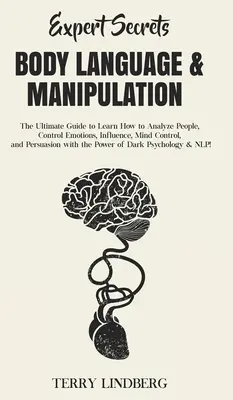 Expert Secrets

BODY LANGUAGE & MANIPULATION

The Ultimate Guide to Learn How to Analyze People, Control Emotions, Influence, Mind Control, and Persuasion with the Power of Dark Psychology & NLP!

TERRY LINDBERG